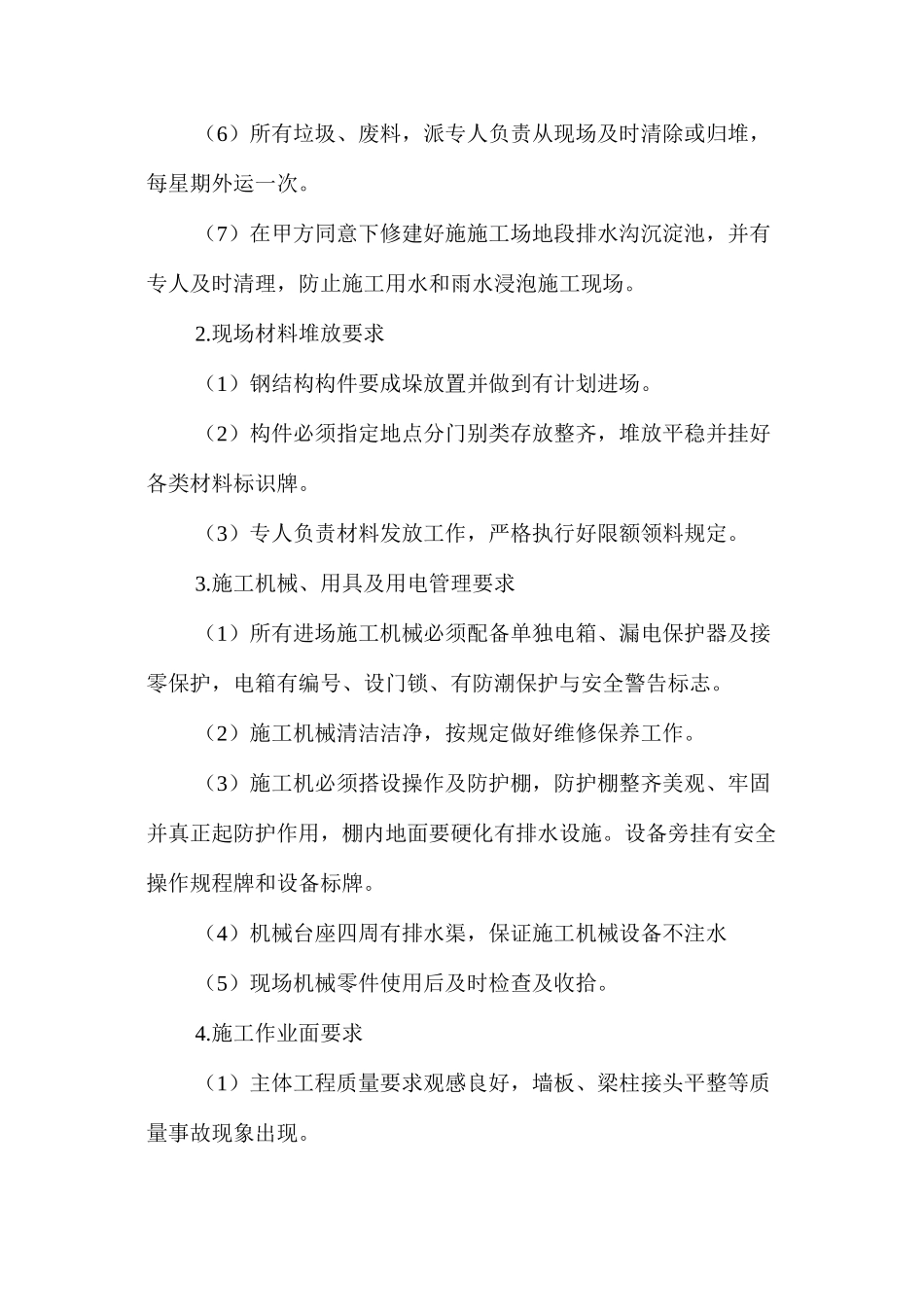 （6）所有垃圾、废料，派专人负责从现场及时清除或归堆，每星期外运一次。

（7）在甲方同意下修建好施施工场地段排水沟沉淀池，并有专人及时清理，防止施工用水和雨水浸泡施工现场。

2.现场材料堆放要求

（1）钢结构构件要成垛放置并做到有计划进场。

（2）构件必须指定地点分门别类存放整齐，堆放平稳并挂好各类材料标识牌。

（3）专人负责材料发放工作，严格执行好限额领料规定。

3.施工机械、用具及用电管理要求

（1）所有进场施工机械必须配备单独电箱、漏电保护器及接零保护，电箱有编号、设门锁、有防潮保护与安全警告标志。

（2）施工机械清洁洁净，按规定做好维修保养工作。

（3）施工机必须搭设操作及防护棚，防护棚整齐美观、牢固并真正起防护作用，棚内地面要硬化有排水设施。设备旁挂有安全操作规程牌和设备标牌。

（4）机械台座四周有排水渠，保证施工机械设备不注水

（5）现场机械零件使用后及时检查及收拾。

4.施工作业面要求

（1）主体工程质量要求观感良好，墙板、梁柱接头平整等质量事故现象出现。